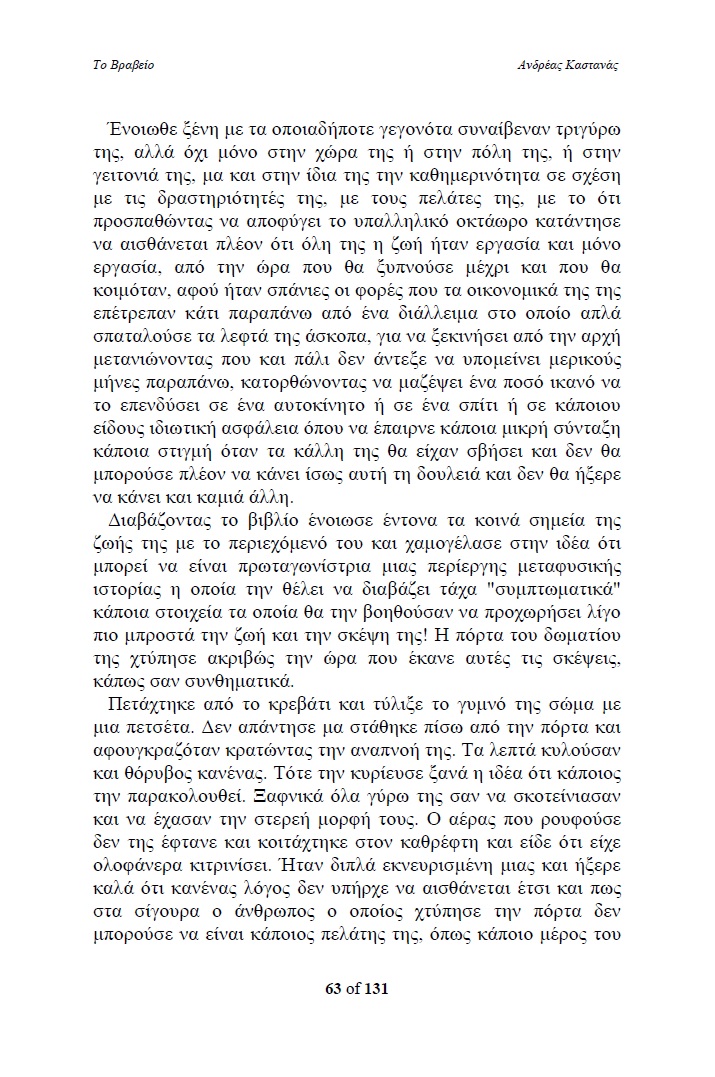 Το Βραβείο

Ανδρέας Καστανάς

Ένοιωθε ξένη με τα οποιαδήποτε γεγονότα συναίβεναν τριγύρω της, αλλά όχι μόνο στην χώρα της ή στην πόλη της, ή στην γειτονιά της, μα και στην ίδια της την καθημερινότητα σε σχέση με τις δραστηριότητές της, με τους πελάτες της, με το ότι προσπαθώντας να αποφύγει το υπαλληλικό οκτάωρο κατάντησε να αισθάνεται πλέον ότι όλη της η ζωή ήταν εργασία και μόνο εργασία, από την ώρα που θα ξυπνούσε μέχρι και που θα κοιμόταν, αφού ήταν σπάνιες οι φορές που τα οικονομικά της της επέτρεπαν κάτι παραπάνω από ένα διάλλειμα στο οποίο απλά σπαταλούσε τα λεφτά της άσκοπα, για να ξεκινήσει από την αρχή μετανιώνοντας που και πάλι δεν άντεξε να υπομείνει μερικούς μήνες παραπάνω, κατορθώνοντας να μαζέψει ένα ποσό ικανό να το επενδύσει σε ένα αυτοκίνητο ή σε ένα σπίτι ή σε κάποιου είδους ιδιωτική ασφάλεια όπου να έπαιρνε κάποια μικρή σύνταξη κάποια στιγμή όταν τα κάλλη της θα είχαν σβήσει και δεν θα μπορούσε πλέον να κάνει ίσως αυτή τη δουλειά και δεν θα ήξερε να κάνει και καμιά άλλη.

Διαβάζοντας το βιβλίο ένοιωσε έντονα τα κοινά σημεία της ζωής της με το περιεχόμενό του και χαμογέλασε στην ιδέα ότι μπορεί να είναι πρωταγωνίστρια μιας περίεργης μεταφυσικής ιστορίας η οποία την θέλει να διαβάζει τάχα "συμπτωματικά" κάποια στοιχεία τα οποία θα την βοηθούσαν να προχωρήσει λίγο πιο μπροστά την ζωή και την σκέψη της! Η πόρτα του δωματίου της χτύπησε ακριβώς την ώρα που έκανε αυτές τις σκέψεις, κάπως σαν συνθηματικά.

Πετάχτηκε από το κρεβάτι και τύλιξε το γυμνό της σώμα με μια πετσέτα. Δεν απάντησε μα στάθηκε πίσω από την πόρτα και αφουγκραζόταν κρατώντας την αναπνοή της. Τα λεπτά κυλούσαν και θόρυβος κανένας. Τότε την κυρίευσε ξανά η ιδέα ότι κάποιος την παρακολουθεί. Ξαφνικά όλα γύρω της σαν να σκοτείνιασαν και να έχασαν την στερεή μορφή τους. Ο αέρας που ρουφούσε δεν της έφτανε και κοιτάχτηκε στον καθρέφτη και είδε ότι είχε ολοφάνερα κιτρινίσει. Ήταν διπλά εκνευρισμένη μιας και ήξερε καλά ότι κανένας λόγος δεν υπήρχε να αισθάνεται έτσι και πως στα σίγουρα ο άνθρωπος ο οποίος χτύπησε την πόρτα δεν μπορούσε να είναι κάποιος πελάτης της, όπως κάποιο μέρος του

63 of 131